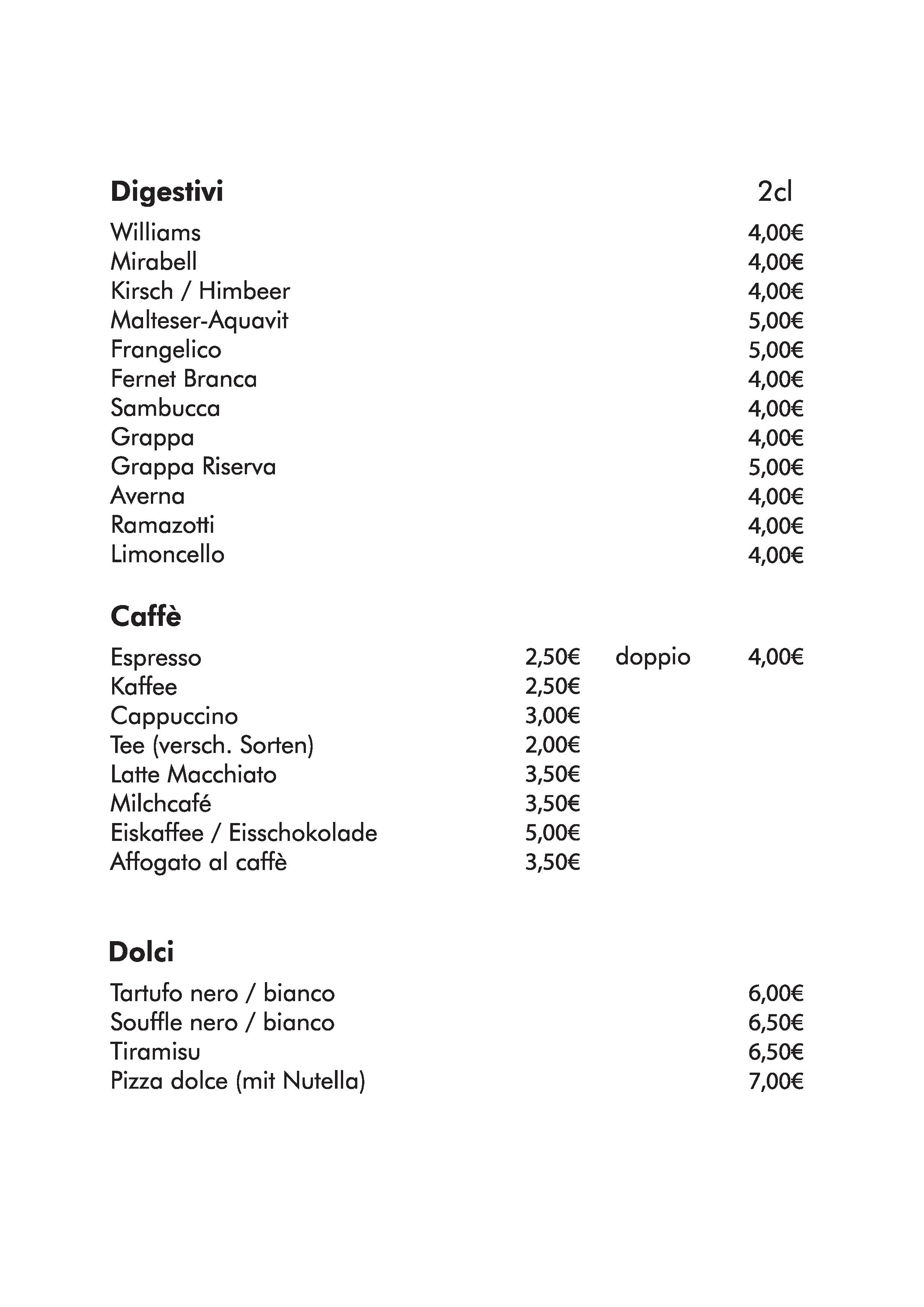 Digestivi 2cl

Williams 4,00€
Mirabell 4,00€
Kirsch / Himbeer 4,00€
Malteser-Aquavit 5,00€
Frangelico 5,00€
Fernet Branca 4,00€
Sambucca 4,00€
Grappa 4,00€
Grappa Riserva 5,00€
Averna 4,00€
Ramazotti 4,00€
Limoncello 4,00€

Caffè

Espresso 2,50€ doppio 4,00€
Kaffee 2,50€
Cappuccino 3,00€
Tee (versch. Sorten) 2,00€
Latte Macchiato 3,50€
Milchcafé 3,50€
Eiskaffee / Eisschokolade 5,00€
Affogato al caffè 3,50€

Dolci

Tartufo nero / bianco 6,00€
Souffle nero / bianco 6,50€
Tiramisu 6,50€
Pizza dolce (mit Nutella) 7,00€